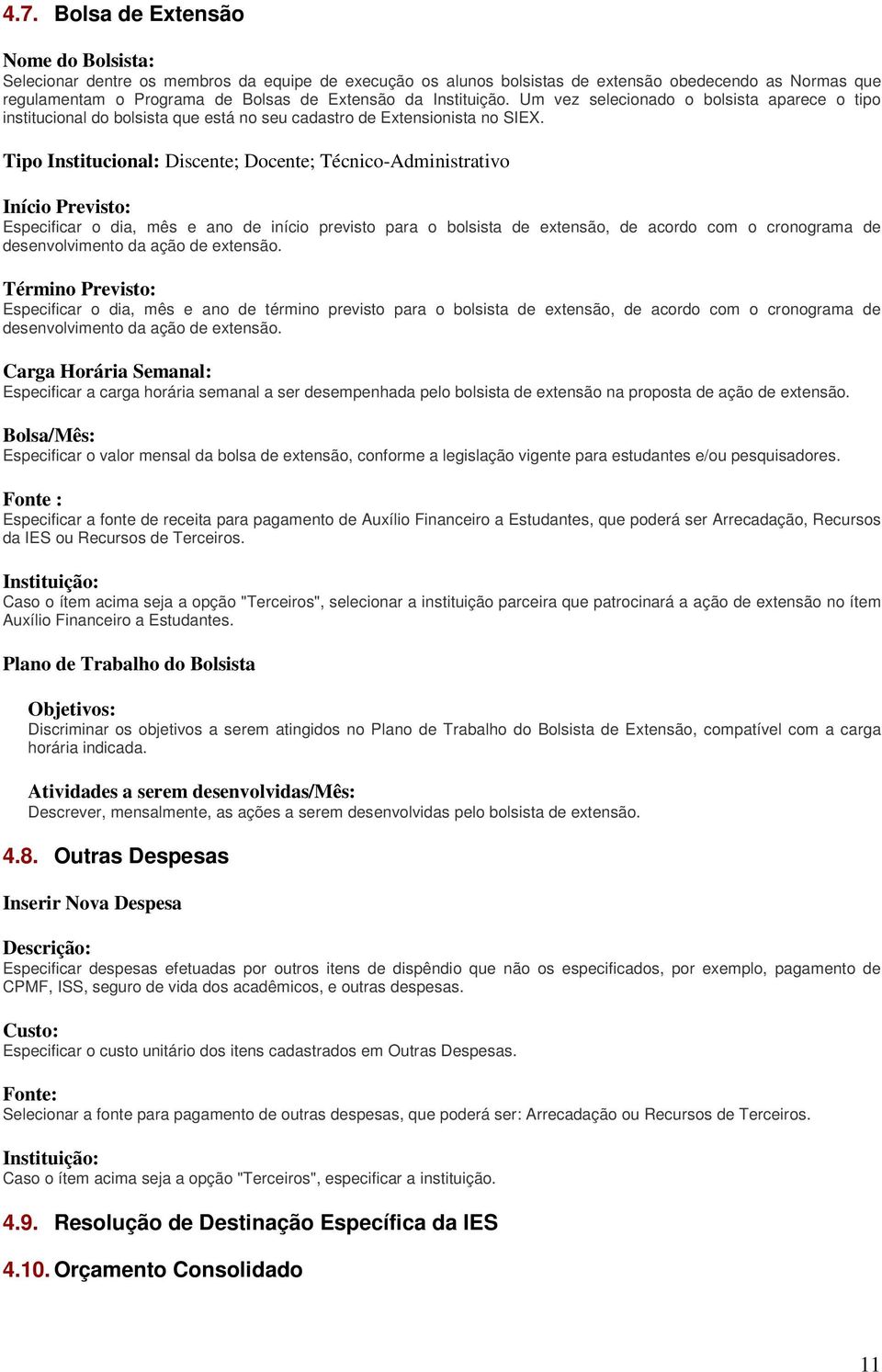 4.7. Bolsa de Extensão

Nome do Bolsista:
Selecionar dentre os membros da equipe de execução os alunos bolsistas de extensão obedecendo as Normas que regulamentam o Programa de Bolsas de Extensão da Instituição. Um vez selecionado o bolsista aparece o tipo institucional do bolsista que está no seu cadastro de Extensionista no SIEX.

Tipo Institucional: Discente; Docente; Técnico-Administrativo

Início Previsto:
Especificar o dia, mês e ano de início previsto para o bolsista de extensão, de acordo com o cronograma de desenvolvimento da ação de extensão.

Término Previsto:
Especificar o dia, mês e ano de término previsto para o bolsista de extensão, de acordo com o cronograma de desenvolvimento da ação de extensão.

Carga Horária Semanal:
Especificar a carga horária semanal a ser desempenhada pelo bolsista de extensão na proposta de ação de extensão.

Bolsa/Mês:
Especificar o valor mensal da bolsa de extensão, conforme a legislação vigente para estudantes e/ou pesquisadores.

Fonte :
Especificar a fonte de receita para pagamento de Auxílio Financeiro a Estudantes, que poderá ser Arrecadação, Recursos da IES ou Recursos de Terceiros.

Instituição:
Caso o ítem acima seja a opção "Terceiros", selecionar a instituição parceira que patrocinará a ação de extensão no ítem Auxílio Financeiro a Estudantes.

Plano de Trabalho do Bolsista

Objetivos:
Discriminar os objetivos a serem atingidos no Plano de Trabalho do Bolsista de Extensão, compatível com a carga horária indicada.

Atividades a serem desenvolvidas/Mês:
Descrever, mensalmente, as ações a serem desenvolvidas pelo bolsista de extensão.

4.8. Outras Despesas

Inserir Nova Despesa

Descrição:
Especificar despesas efetuadas por outros itens de dispêndio que não os especificados, por exemplo, pagamento de CPMF, ISS, seguro de vida dos acadêmicos, e outras despesas.

Custo:
Especificar o custo unitário dos itens cadastrados em Outras Despesas.

Fonte:
Selecionar a fonte para pagamento de outras despesas, que poderá ser: Arrecadação ou Recursos de Terceiros.

Instituição:
Caso o ítem acima seja a opção "Terceiros", especificar a instituição.

4.9. Resolução de Destinação Específica da IES

4.10. Orçamento Consolidado

11